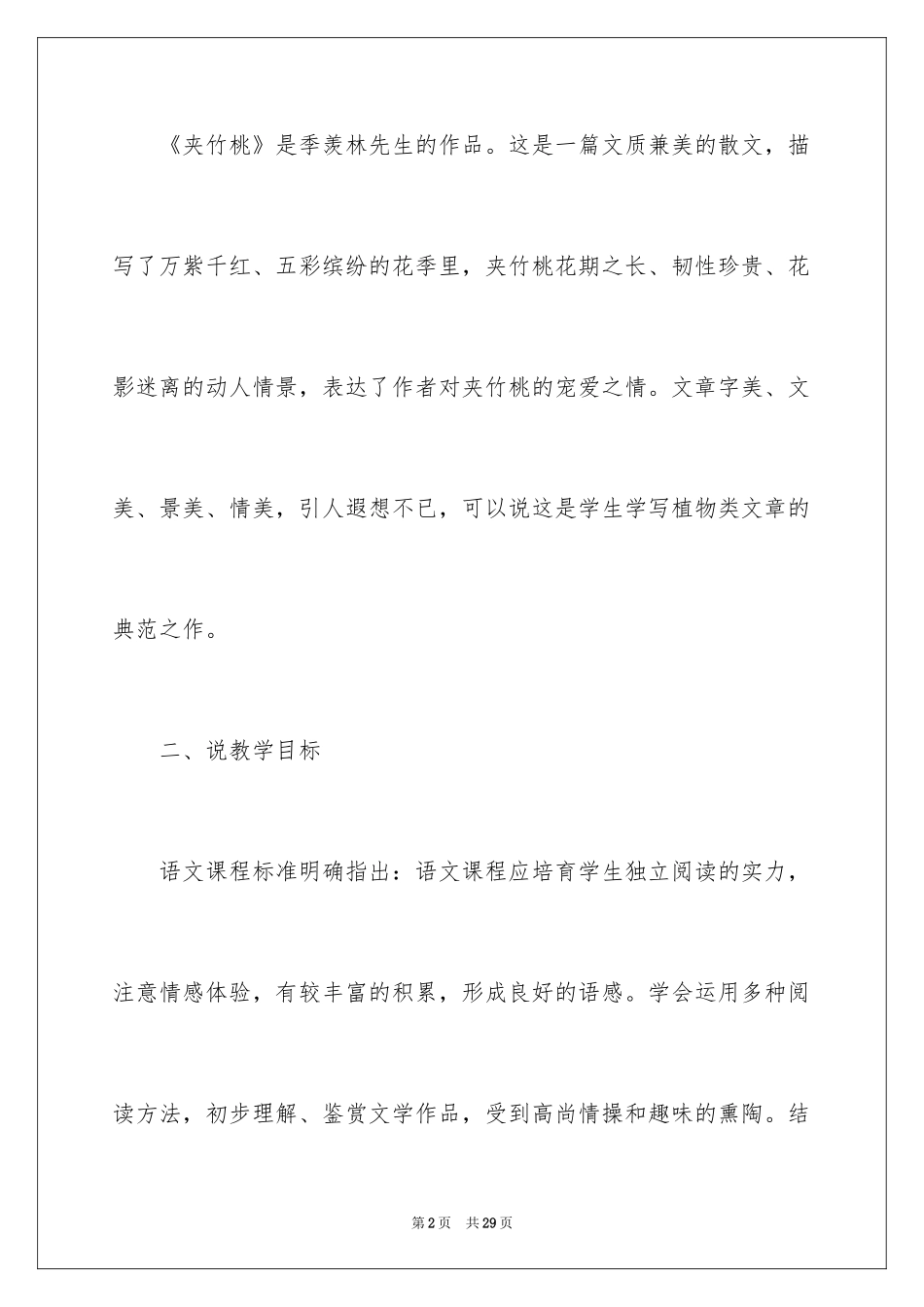 《夹竹桃》是季羡林先生的作品。这是一篇文质兼美的散文，描写了万紫千红、五彩缤纷的花季里，夹竹桃花期之长、韧性珍贵、花影迷离的动人情景，表达了作者对夹竹桃的宠爱之情。文章字美、文美、景美、情美，引人遐想不已，可以说这是学生学写植物类文章的典范之作。

二、说教学目标

语文课程标准明确指出：语文课程应培育学生独立阅读的实力，注意情感体验，有较丰富的积累，形成良好的语感。学会运用多种阅读方法，初步理解、鉴赏文学作品，受到高尚情操和趣味的熏陶。结

第2页 共29页